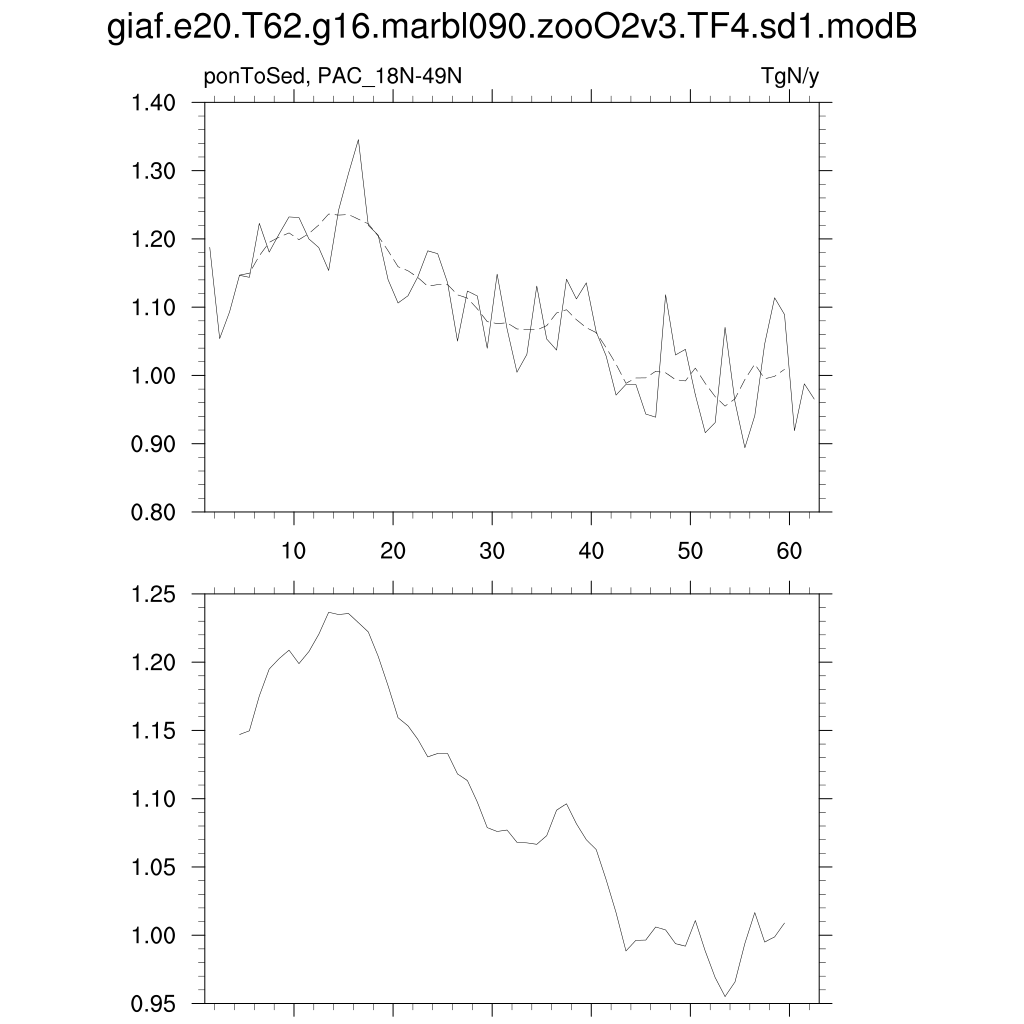 giaf.e20.T62.g16.marbl090.zooO2v3.TF4.sd1.modB

ponToSed, PAC_18N-49N

TgN/y

1.40
1.30
1.20
1.10
1.00
0.90
0.80

10
20
30
40
50
60

1.25
1.20
1.15
1.10
1.05
1.00
0.95